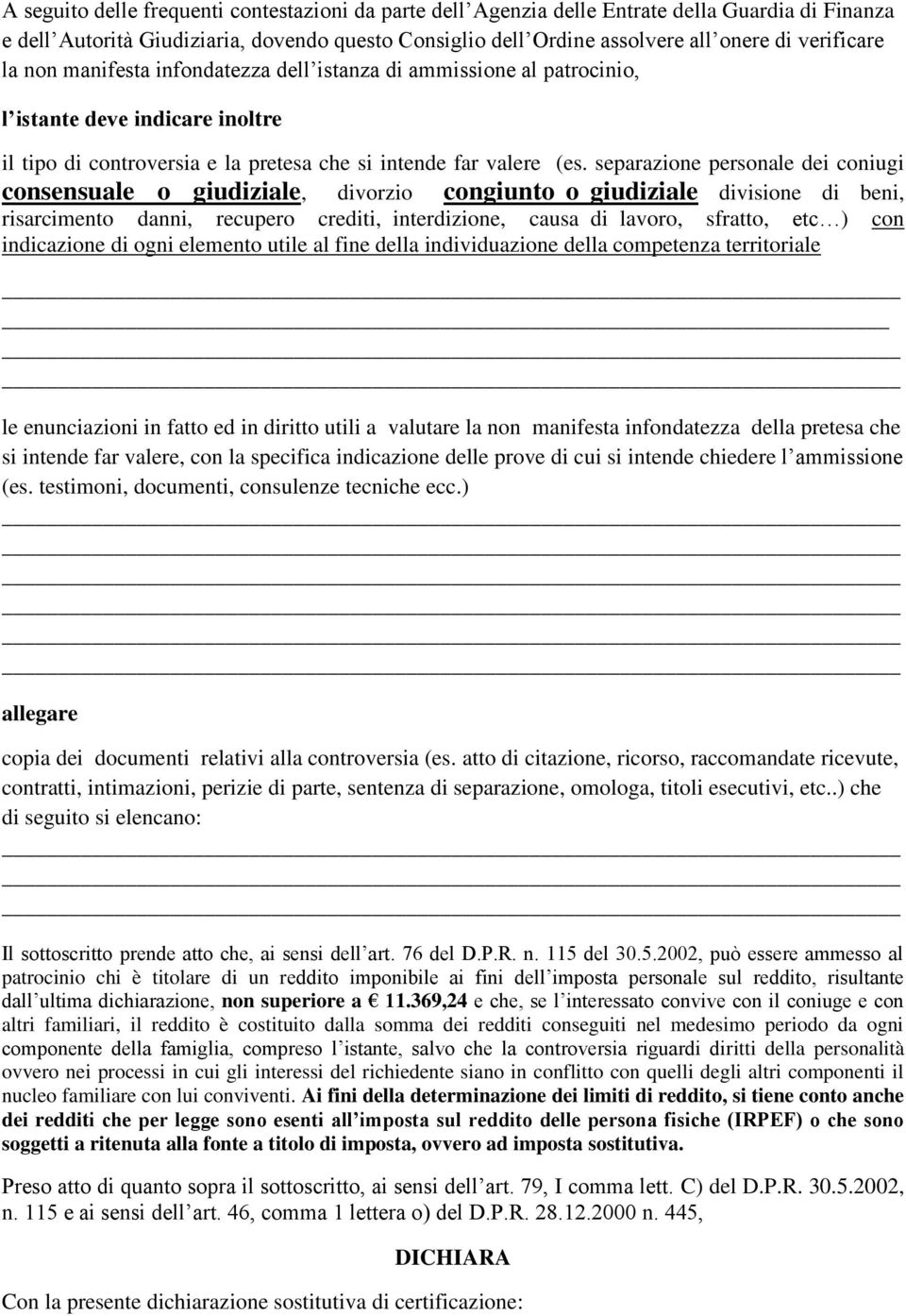 A seguito delle frequenti contestazioni da parte dell'Agenzia delle Entrate della Guardia di Finanza e dell'Autorità Giudiziaria, dovendo questo Consiglio dell'Ordine assolvere all'onere di verificare la non manifesta infondatezza dell'istanza di ammissione al patrocinio,

l'istante deve indicare inoltre

il tipo di controversia e la pretesa che si intende far valere (es. separazione personale dei coniugi consensuale o giudiziale, divorzio congiunto o giudiziale divisione di beni, risarcimento danni, recupero crediti, interdizione, causa di lavoro, sfratto, etc…) con indicazione di ogni elemento utile al fine della individuazione della competenza territoriale

le enunciazioni in fatto ed in diritto utili a valutare la non manifesta infondatezza della pretesa che si intende far valere, con la specifica indicazione delle prove di cui si intende chiedere l'ammissione (es. testimoni, documenti, consulenze tecniche ecc.)

allegare

copia dei documenti relativi alla controversia (es. atto di citazione, ricorso, raccomandate ricevute, contratti, intimazioni, perizie di parte, sentenza di separazione, omologa, titoli esecutivi, etc..) che di seguito si elencano:

Il sottoscritto prende atto che, ai sensi dell'art. 76 del D.P.R. n. 115 del 30.5.2002, può essere ammesso al patrocinio chi è titolare di un reddito imponibile ai fini dell'imposta personale sul reddito, risultante dall'ultima dichiarazione, non superiore a € 11.369,24 e che, se l'interessato convive con il coniuge e con altri familiari, il reddito è costituito dalla somma dei redditi conseguiti nel medesimo periodo da ogni componente della famiglia, compreso l'istante, salvo che la controversia riguardi diritti della personalità ovvero nei processi in cui gli interessi del richiedente siano in conflitto con quelli degli altri componenti il nucleo familiare con lui conviventi. Ai fini della determinazione dei limiti di reddito, si tiene conto anche dei redditi che per legge sono esenti all'imposta sul reddito delle persona fisiche (IRPEF) o che sono soggetti a ritenuta alla fonte a titolo di imposta, ovvero ad imposta sostitutiva.

Preso atto di quanto sopra il sottoscritto, ai sensi dell'art. 79, I comma lett. C) del D.P.R. 30.5.2002, n. 115 e ai sensi dell'art. 46, comma 1 lettera o) del D.P.R. 28.12.2000 n. 445,

DICHIARA

Con la presente dichiarazione sostitutiva di certificazione: